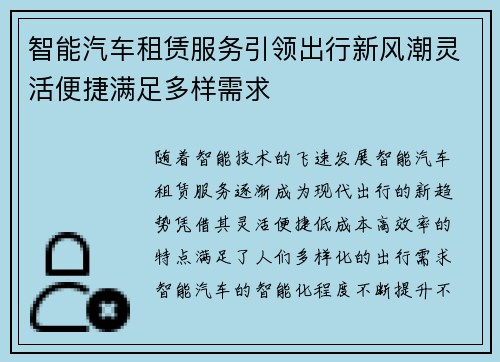 智能汽车租赁服务引领出行新风潮灵活便捷满足多样需求

随着智能技术的飞速发展智能汽车租赁服务逐渐成为现代出行的新趋势凭借其灵活便捷低成本高效率的特点满足了人们多样化的出行需求智能汽车的智能化程度不断提升不